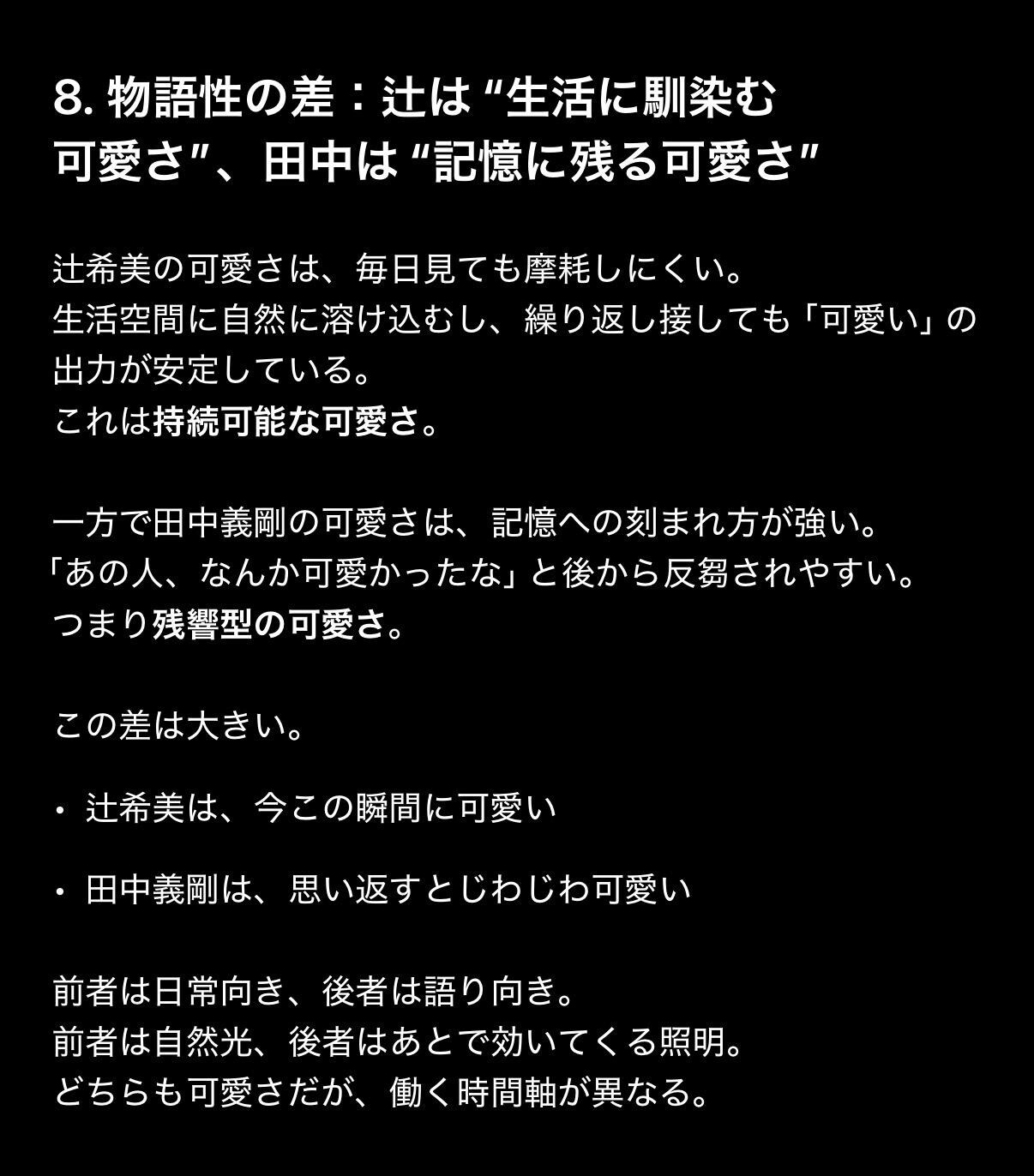 8. 物語性の差：辻は “生活に馴染む可愛さ”、田中は “記憶に残る可愛さ”

辻希美の可愛さは、毎日見ても摩耗しにくい。
生活空間に自然に溶け込むし、繰り返し接しても「可愛い」の出力が安定している。
これは持続可能な可愛さ。

一方で田中義剛の可愛さは、記憶への刻まれ方が強い。
「あの人、なんか可愛かったな」と後から反芻されやすい。
つまり残響型の可愛さ。

この差は大きい。

・ 辻希美は、今この瞬間に可愛い

・ 田中義剛は、思い返すとじわじわ可愛い

前者は日常向き、後者は語り向き。
前者は自然光、後者はあとで効いてくる照明。
どちらも可愛さだが、働く時間軸が異なる。